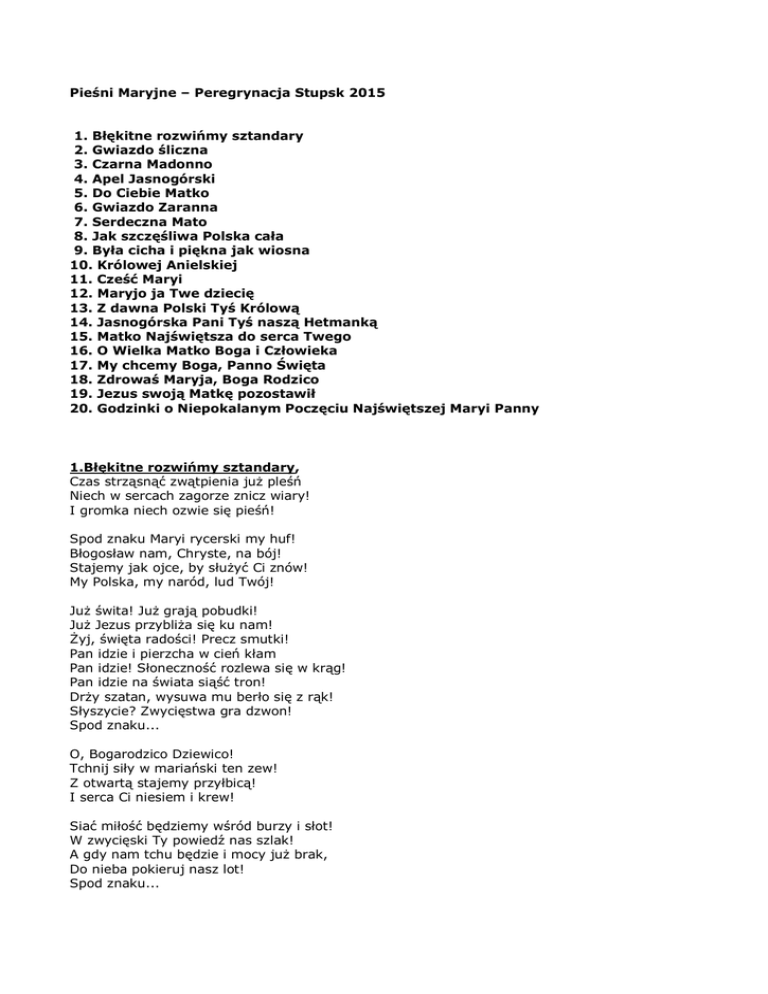 Pieśni Maryjne – Peregrynacja Stupsk 2015

1. Błękitne rozwińmy sztandary
2. Gwiazdo śliczna
3. Czarna Madonno
4. Apel Jasnogórski
5. Do Ciebie Matko
6. Gwiazdo Zaranna
7. Serdeczna Mato
8. Jak szczęśliwa Polska cała
9. Była cicha i piękna jak wiosna
10. Królowej Anielskiej
11. Cześć Maryi
12. Maryjo ja Twe dziecię
13. Z dawna Polski Tyś Królową
14. Jasnogórska Pani Tyś naszą Hetmanką
15. Matko Najświętsza do serca Twego
16. O Wielka Matko Boga i Człowieka
17. My chcemy Boga, Panno Święta
18. Zdrowaś Maryja, Boga Rodzico
19. Jezus swoją Matkę pozostawił
20. Godzinki o Niepokalanym Poczęciu Najświętszej Maryi Panny

1.Błękitne rozwińmy sztandary,
Czas strząsnąć zwątpienia już pleśń
Niech w sercach zagorze znicz wiary!
I gromka niech ozwie się pieśń!

Spod znaku Maryi rycerski my huf!
Błogosław nam, Chryste, na bój!
Stajemy jak ojce, by służyć Ci znów!
My Polska, my naród, lud Twój!

Już świta! Już grają pobudki!
Już Jezus przybliża się ku nam!
Żyj, święta radości! Precz smutki!
Pan idzie i pierzcha w cień kłam
Pan idzie! Słoneczność rozlewa się w krąg!
Pan idzie na świata siąść tron!
Drży szatan, wysuwa mu berło się z rąk!
Słyszycie? Zwycięstwa gra dzwon!
Spod znaku...

O, Bogarodzico Dziewico!
Tchnij siły w mariański ten zew!
Z otwartą stajemy przyłbicą!
I serca Ci niesiem i krew!

Siać miłość będziemy wśród burzy i słot!
W zwycięski Ty powiedź nas szlak!
A gdy nam tchu będzie i mocy już brak,
Do nieba pokieruj nasz lot!
Spod znaku...